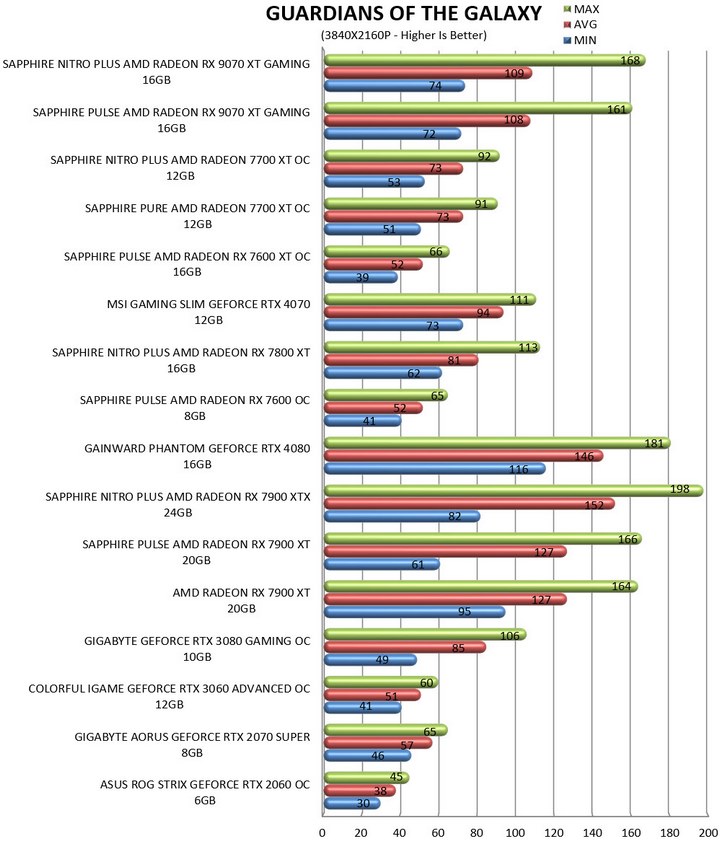 GUARDIANS OF THE GALAXY
(3840X2160P - Higher Is Better)

MAX
AVG
MIN

SAPPHIRE NITRO PLUS AMD RADEON RX 9070 XT GAMING 16GB
168
109
74

SAPPHIRE PULSE AMD RADEON RX 9070 XT GAMING 16GB
161
108
72

SAPPHIRE NITRO PLUS AMD RADEON 7700 XT OC 12GB
92
73
53

SAPPHIRE PURE AMD RADEON 7700 XT OC 12GB
91
73
51

SAPPHIRE PULSE AMD RADEON RX 7600 XT OC 16GB
66
52
39

MSI GAMING SLIM GEFORCE RTX 4070 12GB
111
94
73

SAPPHIRE NITRO PLUS AMD RADEON RX 7800 XT 16GB
113
81
62

SAPPHIRE PULSE AMD RADEON RX 7600 OC 8GB
65
52
41

GAINWARD PHANTOM GEFORCE RTX 4080 16GB
181
146
116

SAPPHIRE NITRO PLUS AMD RADEON RX 7900 XTX 24GB
198
152
82

SAPPHIRE PULSE AMD RADEON RX 7900 XT 20GB
166
127
61

AMD RADEON RX 7900 XT 20GB
164
127
95

GIGABYTE GEFORCE RTX 3080 GAMING OC 10GB
106
85
49

COLORFUL IGAME GEFORCE RTX 3060 ADVANCED OC 12GB
60
51
41

GIGABYTE AORUS GEFORCE RTX 2070 SUPER 8GB
65
57
46

ASUS ROG STRIX GEFORCE RTX 2060 OC 6GB
45
38
30

0 20 40 60 80 100 120 140 160 180 200